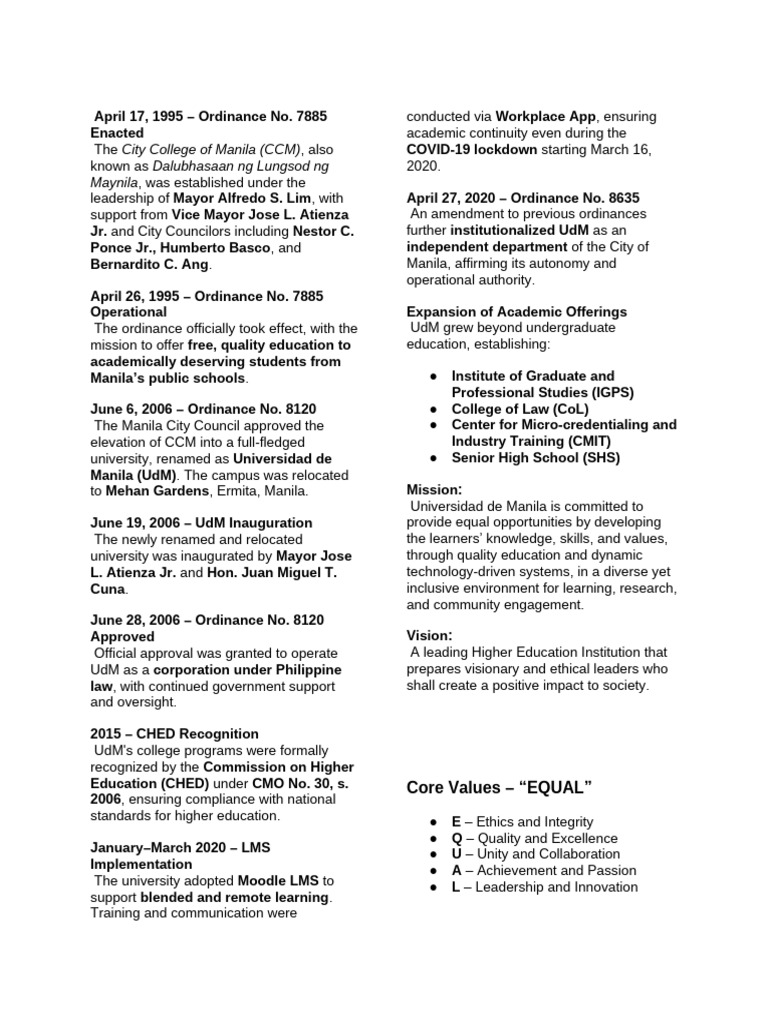 April 17, 1995 – Ordinance No. 7885 Enacted
The City College of Manila (CCM), also known as Dalubhasaan ng Lungsod ng Maynila, was established under the leadership of Mayor Alfredo S. Lim, with support from Vice Mayor Jose L. Atienza Jr. and City Councilors including Nestor C. Ponce Jr., Humberto Basco, and Bernardito C. Ang.

April 26, 1995 – Ordinance No. 7885 Operational
The ordinance officially took effect, with the mission to offer free, quality education to academically deserving students from Manila's public schools.

June 6, 2006 – Ordinance No. 8120
The Manila City Council approved the elevation of CCM into a full-fledged university, renamed as Universidad de Manila (UdM). The campus was relocated to Mehan Gardens, Ermita, Manila.

June 19, 2006 – UdM Inauguration
The newly renamed and relocated university was inaugurated by Mayor Jose L. Atienza Jr. and Hon. Juan Miguel T. Cuna.

June 28, 2006 – Ordinance No. 8120 Approved
Official approval was granted to operate UdM as a corporation under Philippine law, with continued government support and oversight.

2015 – CHED Recognition
UdM's college programs were formally recognized by the Commission on Higher Education (CHED) under CMO No. 30, s. 2006, ensuring compliance with national standards for higher education.

January–March 2020 – LMS Implementation
The university adopted Moodle LMS to support blended and remote learning. Training and communication were conducted via Workplace App, ensuring academic continuity even during the COVID-19 lockdown starting March 16, 2020.

April 27, 2020 – Ordinance No. 8635
An amendment to previous ordinances further institutionalized UdM as an independent department of the City of Manila, affirming its autonomy and operational authority.

Expansion of Academic Offerings
UdM grew beyond undergraduate education, establishing:

● Institute of Graduate and Professional Studies (IGPS)
● College of Law (CoL)
● Center for Micro-credentialing and Industry Training (CMIT)
● Senior High School (SHS)

Mission:
Universidad de Manila is committed to provide equal opportunities by developing the learners' knowledge, skills, and values, through quality education and dynamic technology-driven systems, in a diverse yet inclusive environment for learning, research, and community engagement.

Vision:
A leading Higher Education Institution that prepares visionary and ethical leaders who shall create a positive impact to society.

Core Values – "EQUAL"

● E – Ethics and Integrity
● Q – Quality and Excellence
● U – Unity and Collaboration
● A – Achievement and Passion
● L – Leadership and Innovation